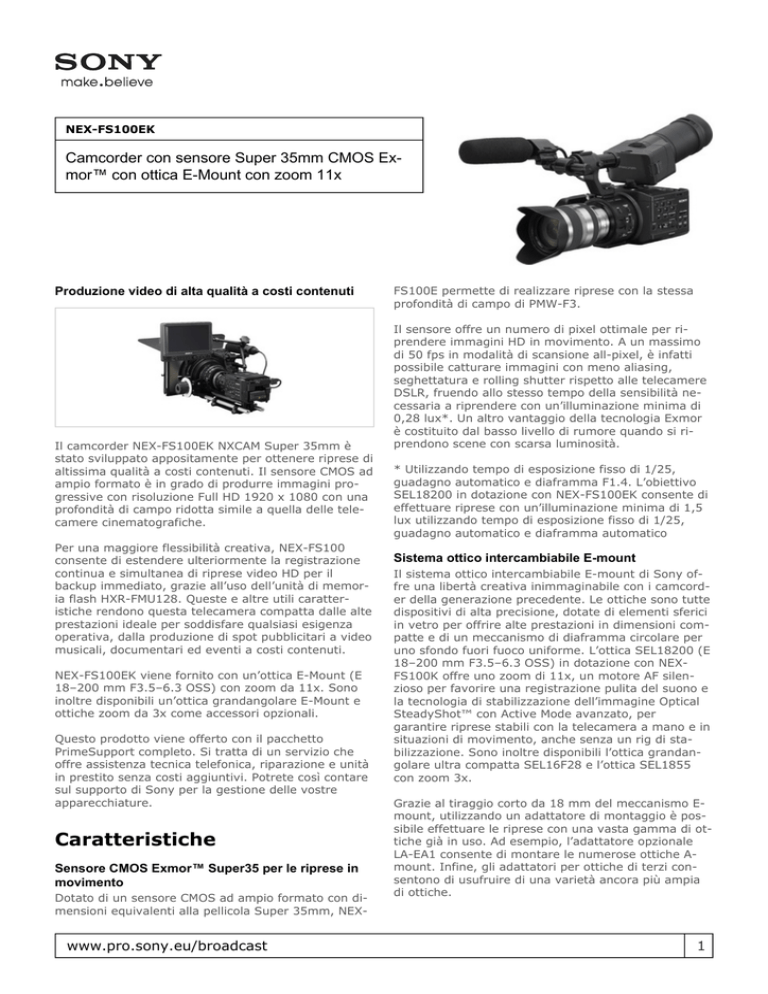 SONY
make.believe

NEX-FS100EK

Camcorder con sensore Super 35mm CMOS Exmor™ con ottica E-Mount con zoom 11x

Produzione video di alta qualità a costi contenuti

Il camcorder NEX-FS100EK NXCAM Super 35mm è stato sviluppato appositamente per ottenere riprese di altissima qualità a costi contenuti. Il sensore CMOS ad ampio formato è in grado di produrre immagini progressive con risoluzione Full HD 1920 x 1080 con una profondità di campo ridotta simile a quella delle telecamere cinematografiche.

Per una maggiore flessibilità creativa, NEX-FS100 consente di estendere ulteriormente la registrazione continua e simultanea di riprese video HD per il backup immediato, grazie all'uso dell'unità di memoria flash HXR-FMU128. Queste e altre utili caratteristiche rendono questa telecamera compatta dalle alte prestazioni ideale per soddisfare qualsiasi esigenza operativa, dalla produzione di spot pubblicitari a video musicali, documentari ed eventi a costi contenuti.

NEX-FS100EK viene fornito con un'ottica E-Mount (E 18–200 mm F3.5–6.3 OSS) con zoom da 11x. Sono inoltre disponibili un'ottica grandangolare E-Mount e ottiche zoom da 3x come accessori opzionali.

Questo prodotto viene offerto con il pacchetto PrimeSupport completo. Si tratta di un servizio che offre assistenza tecnica telefonica, riparazione e unità in prestito senza costi aggiuntivi. Potrete così contare sul supporto di Sony per la gestione delle vostre apparecchiature.

Caratteristiche

Sensore CMOS Exmor™ Super35 per le riprese in movimento
Dotato di un sensore CMOS ad ampio formato con dimensioni equivalenti alla pellicola Super 35mm, NEX-FS100E permette di realizzare riprese con la stessa profondità di campo di PMW-F3.

Il sensore offre un numero di pixel ottimale per riprendere immagini HD in movimento. A un massimo di 50 fps in modalità di scansione all-pixel, è infatti possibile catturare immagini con meno aliasing, seghettatura e rolling shutter rispetto alle telecamere DSLR, fruendo allo stesso tempo della sensibilità necessaria a riprendere con un'illuminazione minima di 0,28 lux*. Un altro vantaggio della tecnologia Exmor è costituito dal basso livello di rumore quando si riprendono scene con scarsa luminosità.

* Utilizzando tempo di esposizione fisso di 1/25, guadagno automatico e diaframma F1.4. L'obiettivo SEL18200 in dotazione con NEX-FS100EK consente di effettuare riprese con un'illuminazione minima di 1,5 lux utilizzando tempo di esposizione fisso di 1/25, guadagno automatico e diaframma automatico

Sistema ottico intercambiabile E-mount
Il sistema ottico intercambiabile E-mount di Sony offre una libertà creativa inimmaginabile con i camcorder della generazione precedente. Le ottiche sono tutte dispositivi di alta precisione, dotate di elementi sferici in vetro per offrire alte prestazioni in dimensioni compatte e di un meccanismo di diaframma circolare per uno sfondo fuori fuoco uniforme. L'ottica SEL18200 (E 18–200 mm F3.5–6.3 OSS) in dotazione con NEX-FS100K offre uno zoom di 11x, un motore AF silenzioso per favorire una registrazione pulita del suono e la tecnologia di stabilizzazione dell'immagine Optical SteadyShot™ con Active Mode avanzato, per garantire riprese stabili con la telecamera a mano e in situazioni di movimento, anche senza un rig di stabilizzazione. Sono inoltre disponibili l'ottica grandangolare ultra compatta SEL16F28 e l'ottica SEL1855 con zoom 3x.

Grazie al tiraggio corto da 18 mm del meccanismo E-mount, utilizzando un adattatore di montaggio è possibile effettuare le riprese con una vasta gamma di ottiche già in uso. Ad esempio, l'adattatore opzionale LA-EA1 consente di montare le numerose ottiche A-mount. Infine, gli adattatori per ottiche di terzi consentono di usufruire di una varietà ancora più ampia di ottiche.

www.pro.sony.eu/broadcast
1